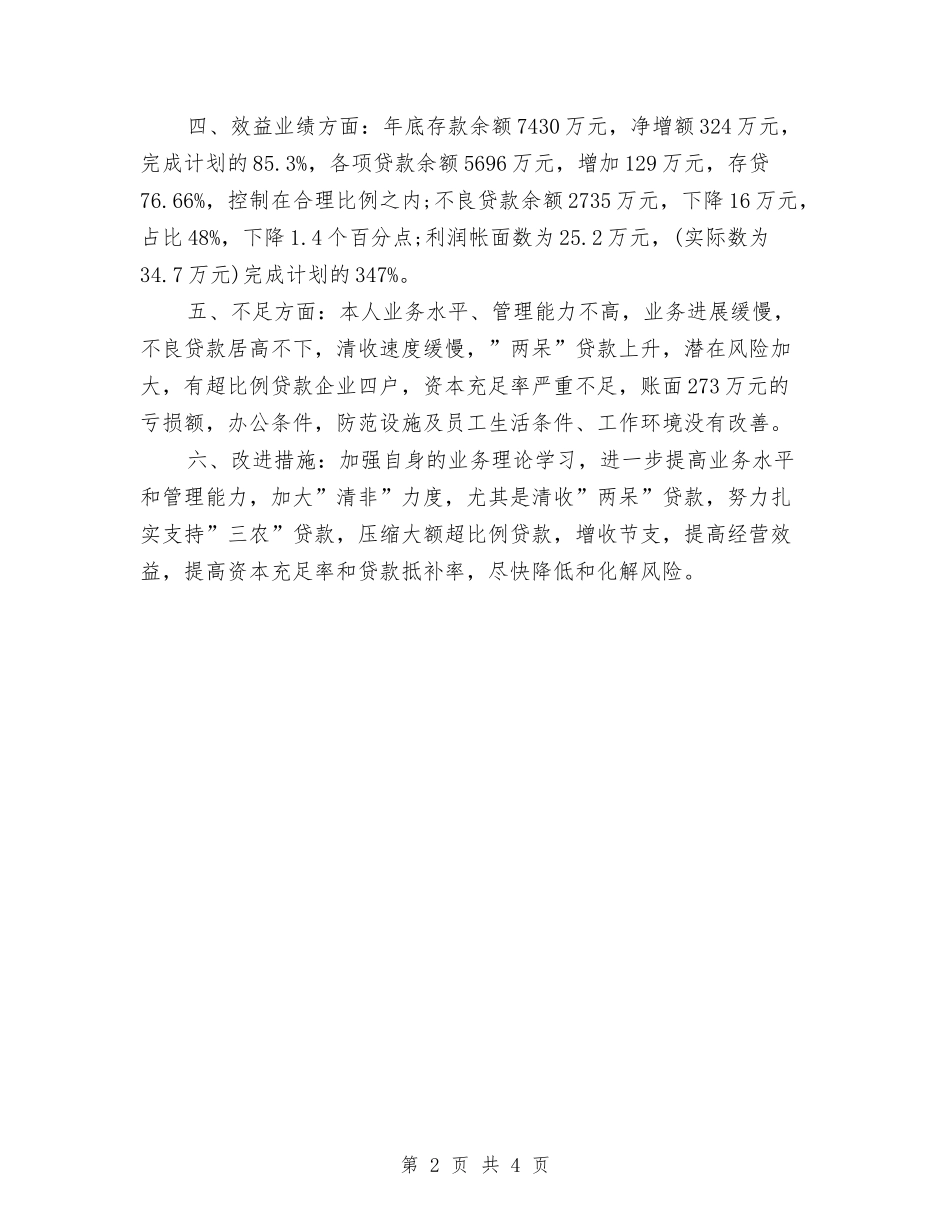 四、效益业绩方面：年底存款余额7430万元，净增额324万元，完成计划的85.3%，各项贷款余额5696万元，增加129万元，存贷76.66%，控制在合理比例之内;不良贷款余额2735万元，下降16万元，占比48%，下降1.4个百分点;利润帐面数为25.2万元，(实际数为34.7万元)完成计划的347%。

五、不足方面：本人业务水平、管理能力不高，业务进展缓慢，不良贷款居高不下，清收速度缓慢，”两呆”贷款上升，潜在风险加大，有超比例贷款企业四户，资本充足率严重不足，账面273万元的亏损额，办公条件，防范设施及员工生活条件、工作环境没有改善。

六、改进措施：加强自身的业务理论学习，进一步提高业务水平和管理能力，加大”清非”力度，尤其是清收”两呆”贷款，努力扎实支持”三农”贷款，压缩大额超比例贷款，增收节支，提高经营效益，提高资本充足率和贷款抵补率，尽快降低和化解风险。

第 2 页 共 4 页